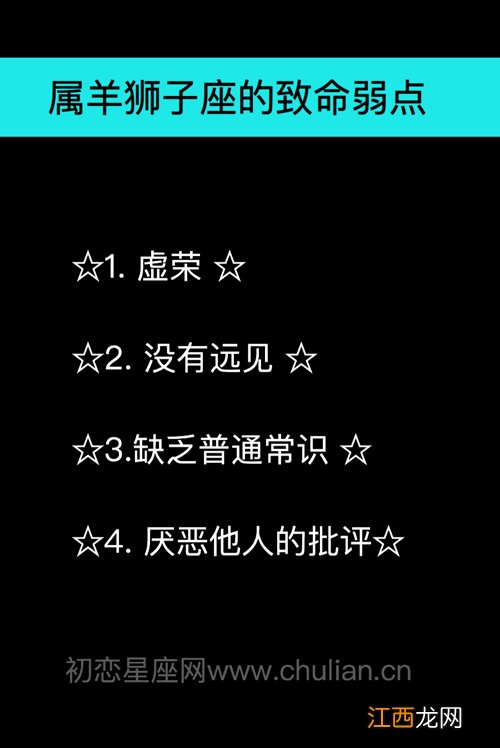 属羊狮子座的致命弱点

☆1. 虚荣 ☆

☆2. 没有远见 ☆

☆3.缺乏普通常识 ☆

☆4. 厌恶他人的批评☆

初恋星座网www.chulian.cn

江西龙网